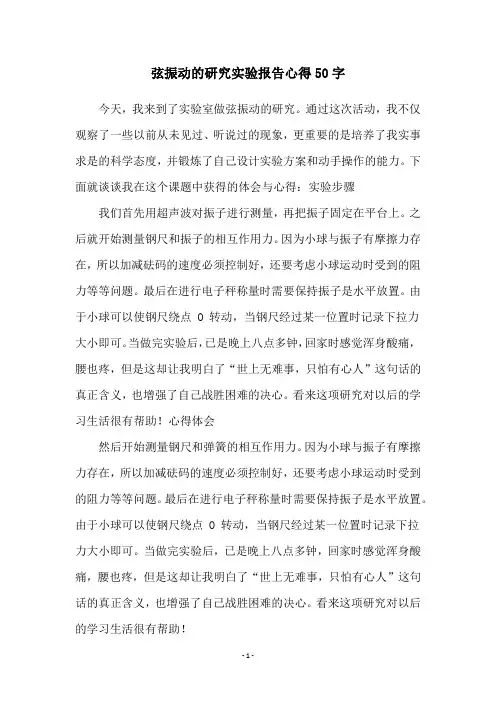 弦振动的研究实验报告心得50字

今天，我来到了实验室做弦振动的研究。通过这次活动，我不仅观察了一些以前从未见过、听说过的现象，更重要的是培养了我实事求是的科学态度，并锻炼了自己设计实验方案和动手操作的能力。下面就谈谈我在这个课题中获得的体会与心得：实验步骤

我们首先用超声波对振子进行测量，再把振子固定在平台上。之后就开始测量钢尺和振子的相互作用力。因为小球与振子有摩擦力存在，所以加减砝码的速度必须控制好，还要考虑小球运动时受到的阻力等等问题。最后在进行电子秤称量时需要保持振子是水平放置。由于小球可以使钢尺绕点 O 转动，当钢尺经过某一位置时记录下拉力大小即可。当做完实验后，已是晚上八点多钟，回家时感觉浑身酸痛，腰也疼，但是这却让我明白了“世上无难事，只怕有心人”这句话的真正含义，也增强了自己战胜困难的决心。看来这项研究对以后的学习生活很有帮助！心得体会

然后开始测量钢尺和弹簧的相互作用力。因为小球与振子有摩擦力存在，所以加减砝码的速度必须控制好，还要考虑小球运动时受到的阻力等等问题。最后在进行电子秤称量时需要保持振子是水平放置。由于小球可以使钢尺绕点 O 转动，当钢尺经过某一位置时记录下拉力大小即可。当做完实验后，已是晚上八点多钟，回家时感觉浑身酸痛，腰也疼，但是这却让我明白了“世上无难事，只怕有心人”这句话的真正含义，也增强了自己战胜困难的决心。看来这项研究对以后的学习生活很有帮助！

- 1 -